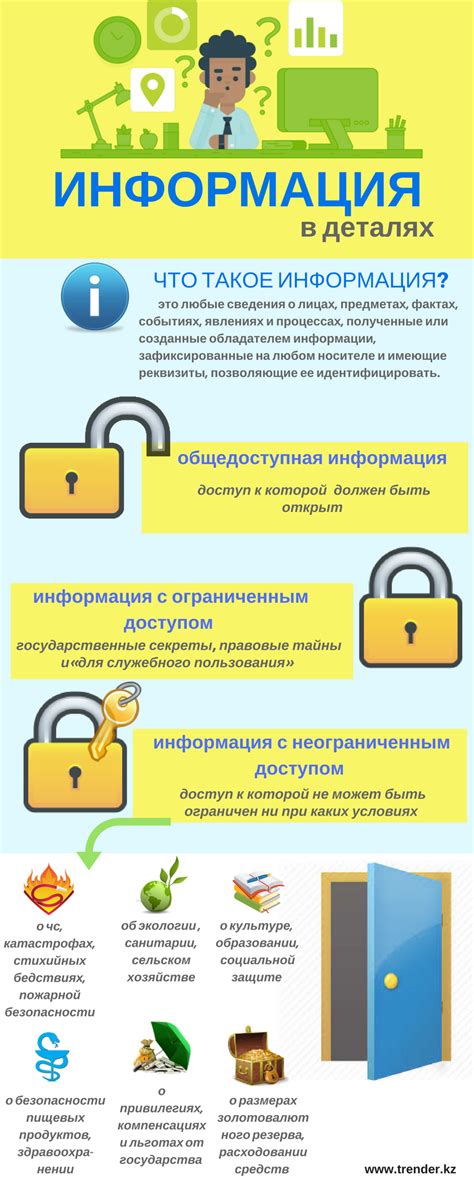 ИНФОРМАЦИЯ
в деталях

ЧТО ТАКОЕ ИНФОРМАЦИЯ?
это любые сведения о лицах, предметах, фактах, событиях, явлениях и процессах, полученные или созданные обладателем информации, зафиксированные на любом носителе и имеющие реквизиты, позволяющие ее идентифицировать.

общедоступная информация
доступ к которой должен быть открыт

информация с ограниченным доступом
государственные секреты, правовые тайны и«для служебного пользования»

информация с неограниченным доступом
доступ к которой не может быть ограничен ни при каких условиях

о чс, катастрофах, стихийных бедствиях, пожарной безопасности

об экологии, санитарии, сельском хозяйстве

о культуре, образовании, социальной защите

о безопасности пищевых продуктов, здравоохранении

о привилегиях, компенсациях и льготах от государства

о размерах золотовалютного резерва, расходовании средств

www.trender.kz